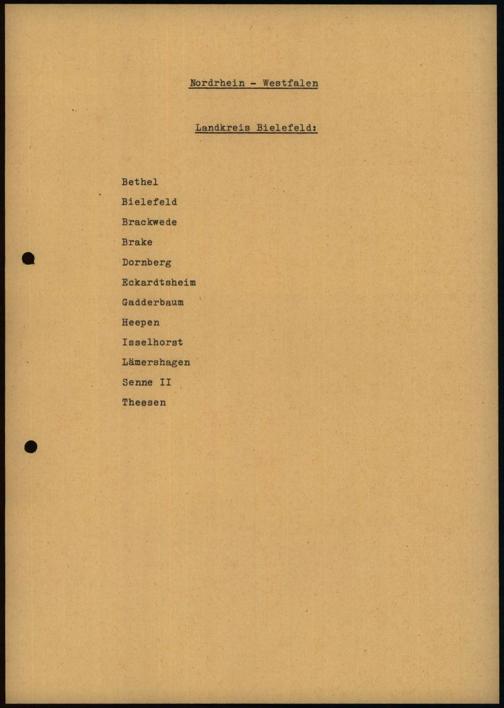 Nordrhein - Westfalen

Landkreis Bielefeld:

Bethel
Bielefeld
Brackwede
Brake
Dornberg
Eckardtsheim
Gadderbaum
Heepen
Isselhorst
Lämershagen
Senne II
Theesen